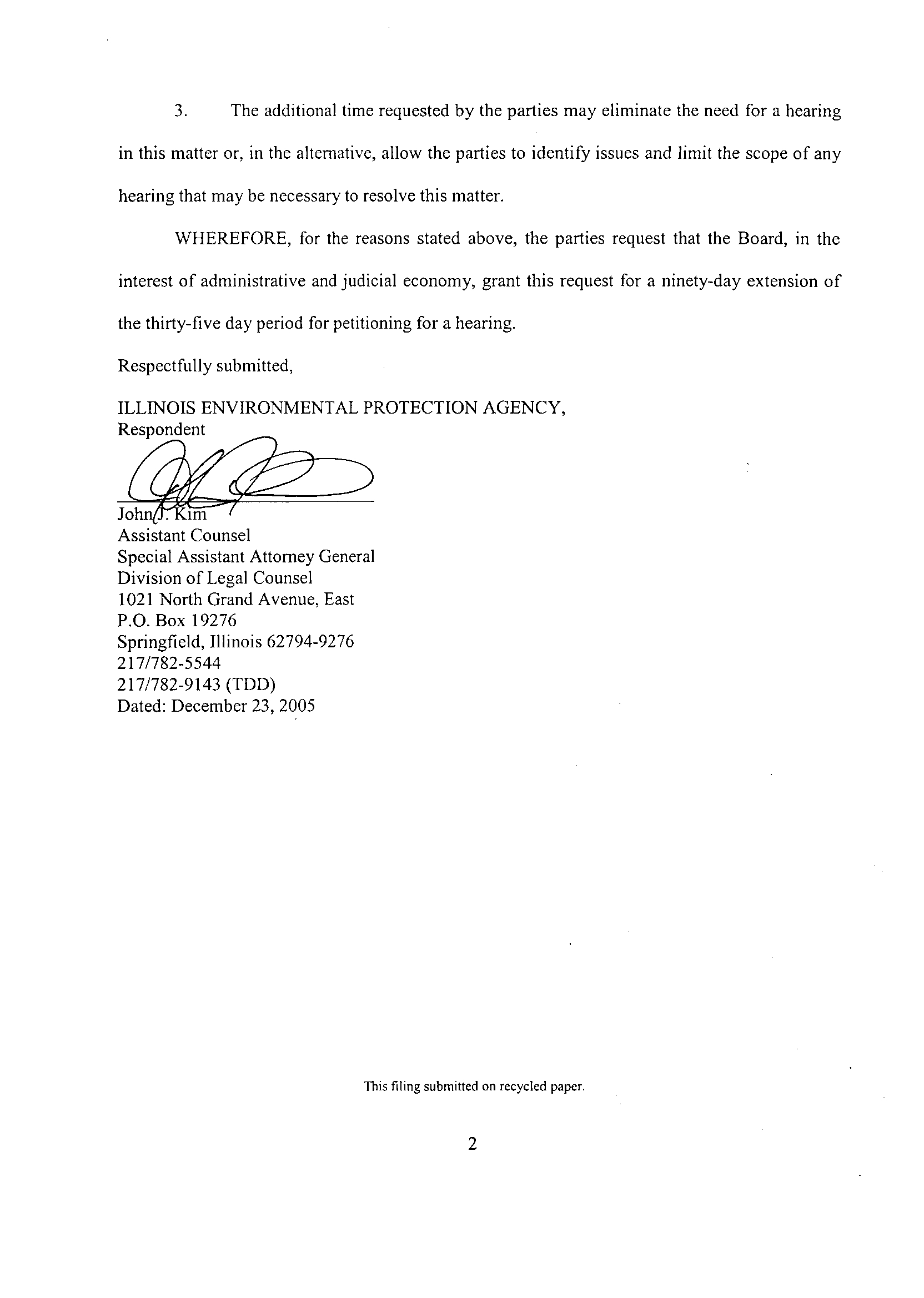 3. The additional time requested by the parties may eliminate the need for a hearing in this matter or, in the alternative, allow the parties to identify issues and limit the scope of any hearing that may be necessary to resolve this matter.

WHEREFORE, for the reasons stated above, the parties request that the Board, in the interest of administrative and judicial economy, grant this request for a ninety-day extension of the thirty-five day period for petitioning for a hearing.

Respectfully submitted,

ILLINOIS ENVIRONMENTAL PROTECTION AGENCY,
Respondent

John J. Kim
Assistant Counsel
Special Assistant Attorney General
Division of Legal Counsel
1021 North Grand Avenue, East
P.O. Box 19276
Springfield, Illinois 62794-9276
217/782-5544
217/782-9143 (TDD)
Dated: December 23, 2005

This filing submitted on recycled paper.

2